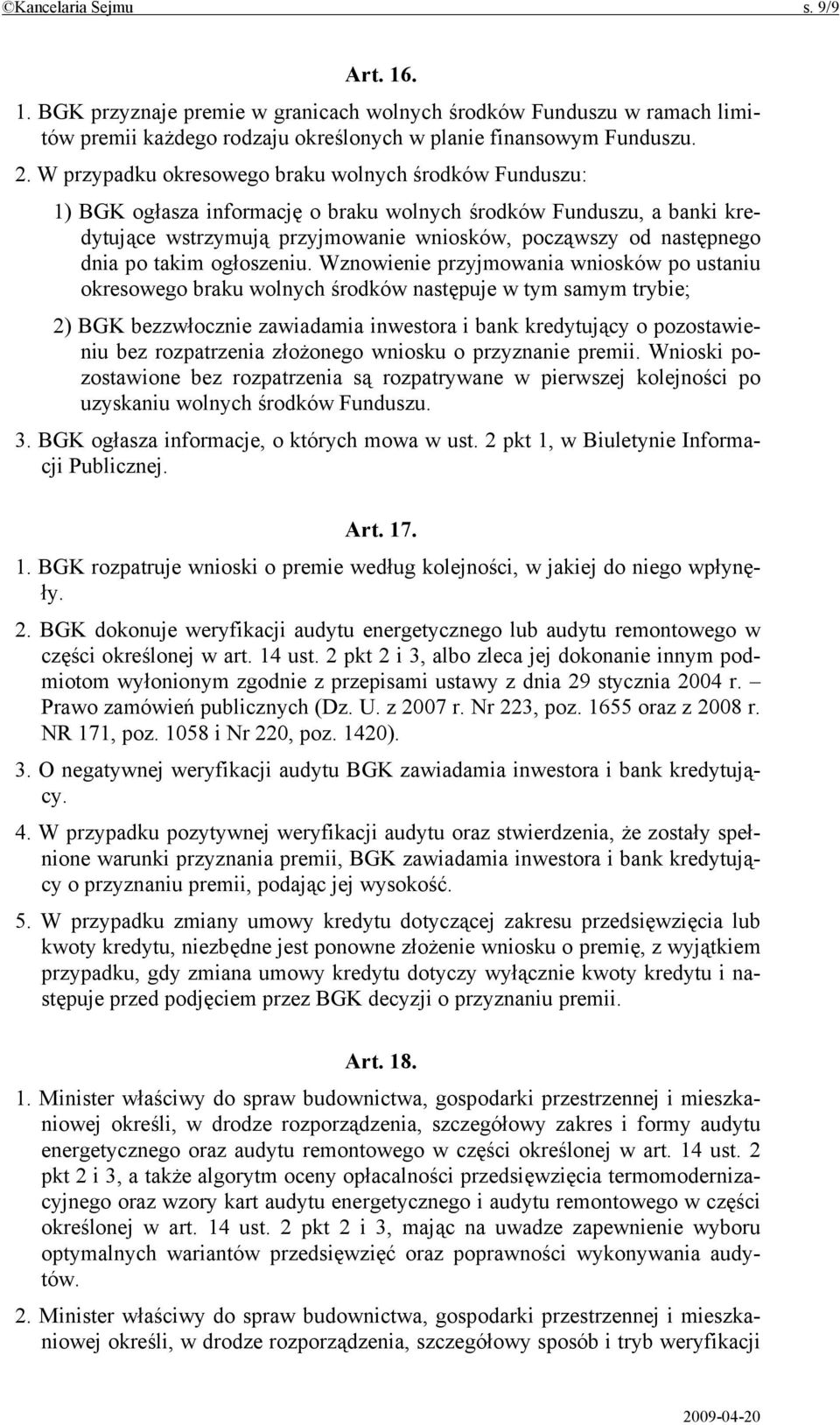 ©Kancelaria Sejmu s. 9/9

Art. 16.

1. BGK przyznaje premie w granicach wolnych środków Funduszu w ramach limitów premii każdego rodzaju określonych w planie finansowym Funduszu.

2. W przypadku okresowego braku wolnych środków Funduszu:

1) BGK ogłasza informację o braku wolnych środków Funduszu, a banki kredytujące wstrzymują przyjmowanie wniosków, począwszy od następnego dnia po takim ogłoszeniu. Wznowienie przyjmowania wniosków po ustaniu okresowego braku wolnych środków następuje w tym samym trybie;

2) BGK bezzwłocznie zawiadamia inwestora i bank kredytujący o pozostawieniu bez rozpatrzenia złożonego wniosku o przyznanie premii. Wnioski pozostawione bez rozpatrzenia są rozpatrywane w pierwszej kolejności po uzyskaniu wolnych środków Funduszu.

3. BGK ogłasza informacje, o których mowa w ust. 2 pkt 1, w Biuletynie Informacji Publicznej.

Art. 17.

1. BGK rozpatruje wnioski o premie według kolejności, w jakiej do niego wpłynęły.

2. BGK dokonuje weryfikacji audytu energetycznego lub audytu remontowego w części określonej w art. 14 ust. 2 pkt 2 i 3, albo zleca jej dokonanie innym podmiotom wyłonionym zgodnie z przepisami ustawy z dnia 29 stycznia 2004 r. – Prawo zamówień publicznych (Dz. U. z 2007 r. Nr 223, poz. 1655 oraz z 2008 r. NR 171, poz. 1058 i Nr 220, poz. 1420).

3. O negatywnej weryfikacji audytu BGK zawiadamia inwestora i bank kredytujący.

4. W przypadku pozytywnej weryfikacji audytu oraz stwierdzenia, że zostały spełnione warunki przyznania premii, BGK zawiadamia inwestora i bank kredytujący o przyznaniu premii, podając jej wysokość.

5. W przypadku zmiany umowy kredytu dotyczącej zakresu przedsięwzięcia lub kwoty kredytu, niezbędne jest ponowne złożenie wniosku o premię, z wyjątkiem przypadku, gdy zmiana umowy kredytu dotyczy wyłącznie kwoty kredytu i następuje przed podjęciem przez BGK decyzji o przyznaniu premii.

Art. 18.

1. Minister właściwy do spraw budownictwa, gospodarki przestrzennej i mieszkaniowej określi, w drodze rozporządzenia, szczegółowy zakres i formy audytu energetycznego oraz audytu remontowego w części określonej w art. 14 ust. 2 pkt 2 i 3, a także algorytm oceny opłacalności przedsięwzięcia termomodernizacyjnego oraz wzory kart audytu energetycznego i audytu remontowego w części określonej w art. 14 ust. 2 pkt 2 i 3, mając na uwadze zapewnienie wyboru optymalnych wariantów przedsięwzięć oraz poprawności wykonywania audytów.

2. Minister właściwy do spraw budownictwa, gospodarki przestrzennej i mieszkaniowej określi, w drodze rozporządzenia, szczegółowy sposób i tryb weryfikacji

2009-04-20